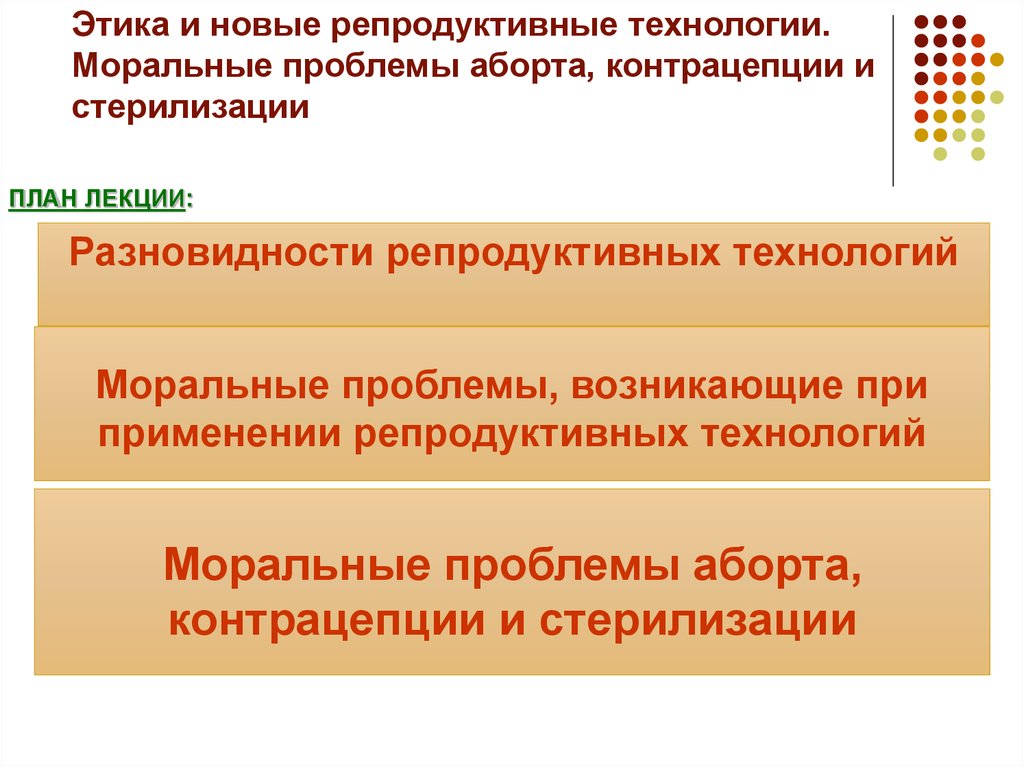 Этика и новые репродуктивные технологии. Моральные проблемы аборта, контрацепции и стерилизации

ПЛАН ЛЕКЦИИ:

Разновидности репродуктивных технологий

Моральные проблемы, возникающие при применении репродуктивных технологий

Моральные проблемы аборта, контрацепции и стерилизации